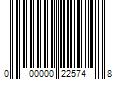 0 00000 22574 8